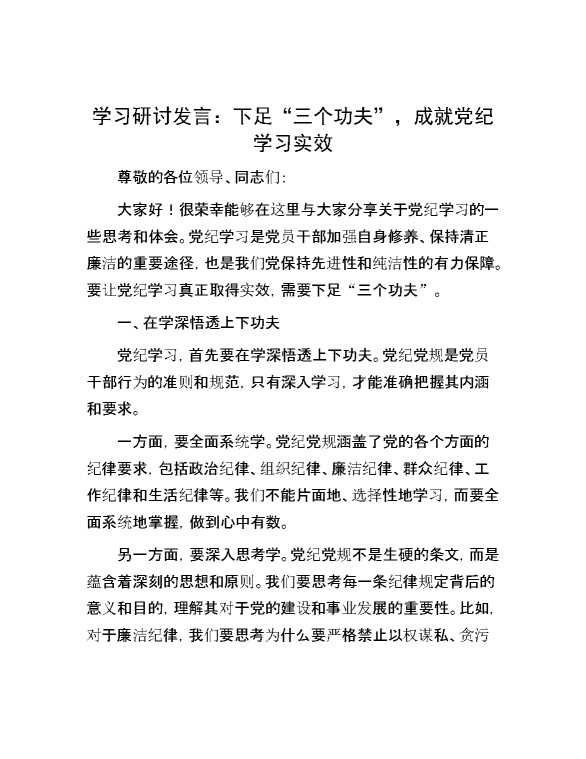 学习研讨发言：下足“三个功夫”，成就党纪学习实效

尊敬的各位领导、同志们:

大家好！很荣幸能够在这里与大家分享关于党纪学习的一些思考和体会。党纪学习是党员干部加强自身修养、保持清正廉洁的重要途径，也是我们党保持先进性和纯洁性的有力保障。要让党纪学习真正取得实效，需要下足“三个功夫”。

一、在学深悟透上下功夫

党纪学习，首先要在学深悟透上下功夫。党纪党规是党员干部行为的准则和规范，只有深入学习，才能准确把握其内涵和要求。

一方面，要全面系统学。党纪党规涵盖了党的各个方面的纪律要求，包括政治纪律、组织纪律、廉洁纪律、群众纪律、工作纪律和生活纪律等。我们不能片面地、选择性地学习，而要全面系统地掌握，做到心中有数。

另一方面，要深入思考学。党纪党规不是生硬的条文，而是蕴含着深刻的思想和原则。我们要思考每一条纪律规定背后的意义和目的，理解其对于党的建设和事业发展的重要性。比如，对于廉洁纪律，我们要思考为什么要严格禁止以权谋私、贪污